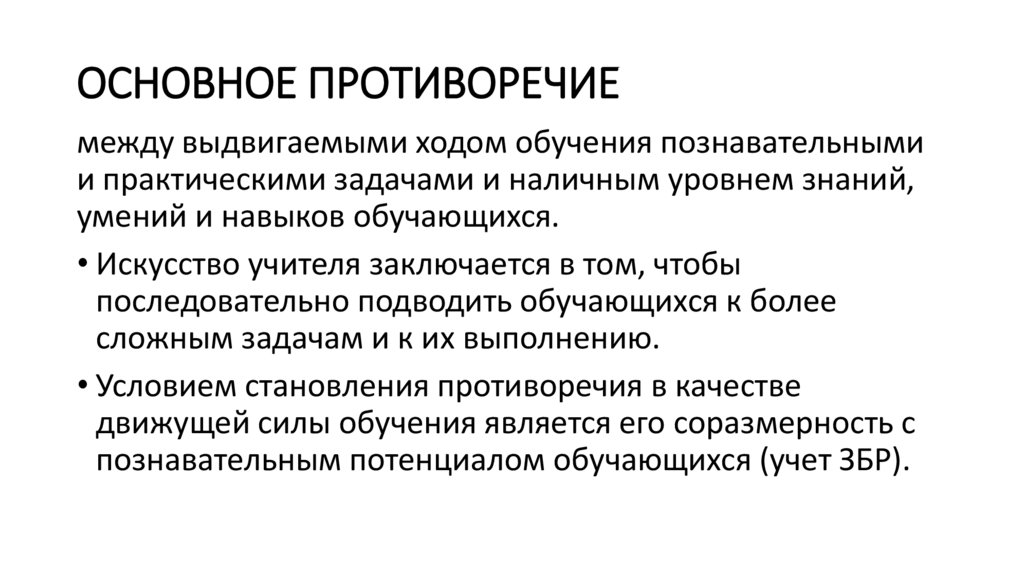 ОСНОВНОЕ ПРОТИВОРЕЧИЕ

между выдвигаемыми ходом обучения познавательными и практическими задачами и наличным уровнем знаний, умений и навыков обучающихся.

• Искусство учителя заключается в том, чтобы последовательно подводить обучающихся к более сложным задачам и к их выполнению.

• Условием становления противоречия в качестве движущей силы обучения является его соразмерность с познавательным потенциалом обучающихся (учет ЗБР).